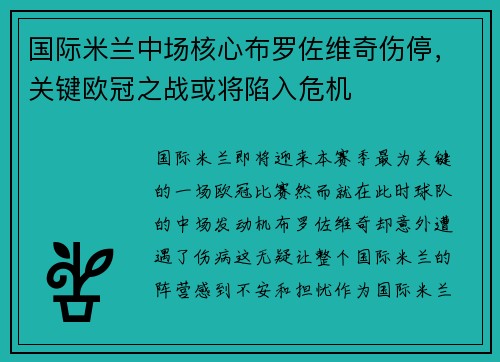 国际米兰中场核心布罗佐维奇伤停，关键欧冠之战或将陷入危机

国际米兰即将迎来本赛季最为关键的一场欧冠比赛然而就在此时球队的中场发动机布罗佐维奇却意外遭遇了伤病这无疑让整个国际米兰的阵营感到不安和担忧作为国际米兰